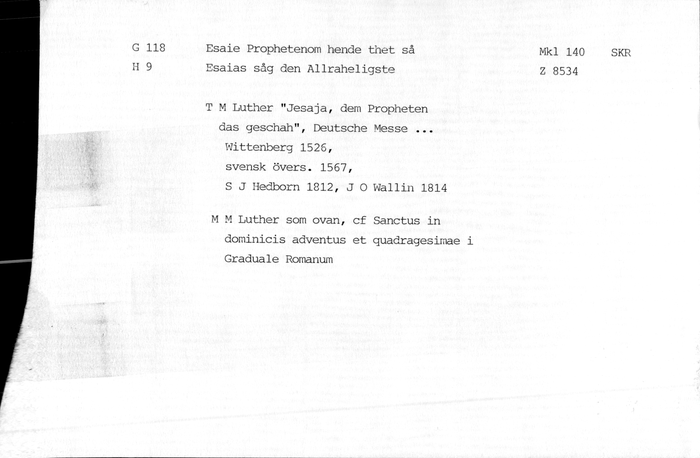 G 118 Esaie Prophetenom hende thet så Mkl 140 SKR
H 9 Esaias såg den Allraheligste Z 8534

T M Luther "Jesaja, dem Propheten das geschah", Deutsche Messe ... Wittenberg 1526, svensk övers. 1567, S J Hedborn 1812, J O Wallin 1814

M M Luther som ovan, cf Sanctus in dominicis adventus et quadragesimae i Graduale Romanum